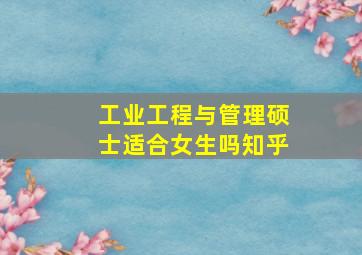 工业工程与管理硕士适合女生吗知乎